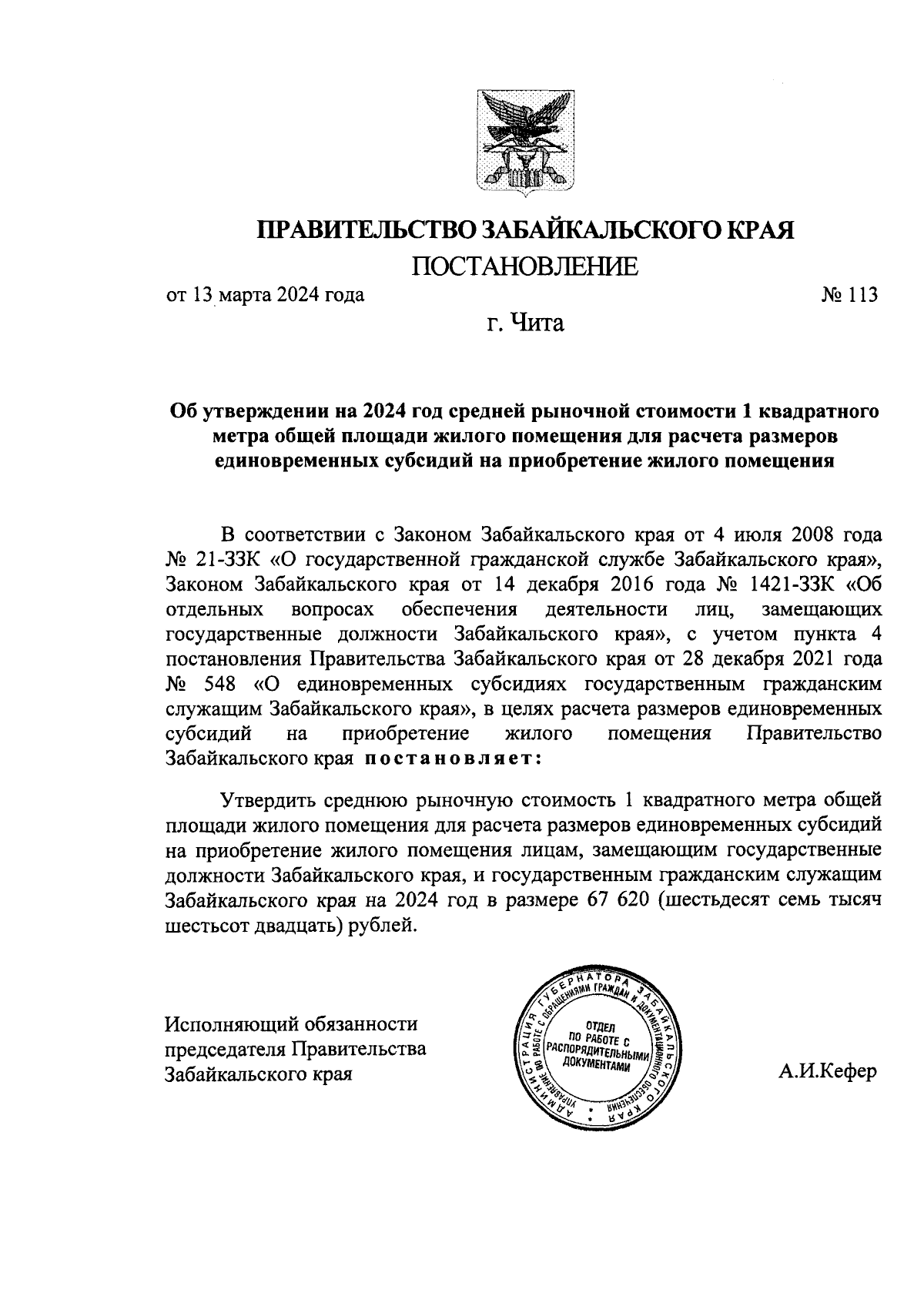 ПРАВИТЕЛЬСТВО ЗАБАЙКАЛЬСКОГО КРАЯ
ПОСТАНОВЛЕНИЕ

от 13 марта 2024 года № 113

г. Чита

Об утверждении на 2024 год средней рыночной стоимости 1 квадратного метра общей площади жилого помещения для расчета размеров единовременных субсидий на приобретение жилого помещения

В соответствии с Законом Забайкальского края от 4 июля 2008 года № 21-ЗЗК «О государственной гражданской службе Забайкальского края», Законом Забайкальского края от 14 декабря 2016 года № 1421-ЗЗК «Об отдельных вопросах обеспечения деятельности лиц, замещающих государственные должности Забайкальского края», с учетом пункта 4 постановления Правительства Забайкальского края от 28 декабря 2021 года № 548 «О единовременных субсидиях государственным гражданским служащим Забайкальского края», в целях расчета размеров единовременных субсидий на приобретение жилого помещения Правительство Забайкальского края постановляет:

Утвердить среднюю рыночную стоимость 1 квадратного метра общей площади жилого помещения для расчета размеров единовременных субсидий на приобретение жилого помещения лицам, замещающим государственные должности Забайкальского края, и государственным гражданским служащим Забайкальского края на 2024 год в размере 67 620 (шестьдесят семь тысяч шестьсот двадцать) рублей.

Исполняющий обязанности председателя Правительства Забайкальского края

АДМИНИСТРАЦИЯ ГУБЕРНАТОРА ЗАБАЙКАЛЬСКОГО КРАЯ
УПРАВЛЕНИЕ ПО РАБОТЕ С ОБРАЩЕНИЯМИ ГРАЖДАН И ДОКУМЕНТАЦИОННОГО ОБЕСПЕЧЕНИЯ
ОТДЕЛ ПО РАБОТЕ С РАСПОРЯДИТЕЛЬНЫМИ ДОКУМЕНТАМИ

А.И.Кефер